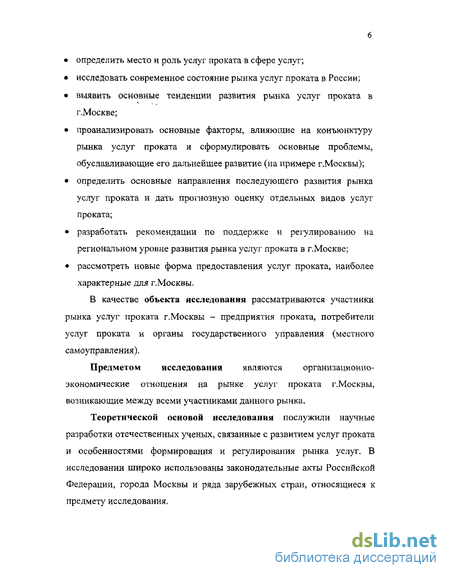 6

• определить место и роль услуг проката в сфере услуг;

• исследовать современное состояние рынка услуг проката в России;

• выявить основные тенденции развития рынка услуг проката в г.Москве;

• проанализировать основные факторы, влияющие на конъюнктуру рынка услуг проката и сформулировать основные проблемы, обуславливающие его дальнейшее развитие (на примере г.Москвы);

• определить основные направления последующего развития рынка услуг проката и дать прогнозную оценку отдельных видов услуг проката;

• разработать рекомендации по поддержке и регулированию на региональном уровне развития рынка услуг проката в г.Москве;

• рассмотреть новые форма предоставления услуг проката, наиболее характерные для г.Москвы.

В качестве **объекта исследования** рассматриваются участники рынка услуг проката г.Москвы – предприятия проката, потребители услуг проката и органы государственного управления (местного самоуправления).

**Предметом исследования** являются организационно-экономические отношения на рынке услуг проката г.Москвы, возникающие между всеми участниками данного рынка.

**Теоретической основой исследования** послужили научные разработки отечественных ученых, связанные с развитием услуг проката и особенностями формирования и регулирования рынка услуг. В исследовании широко использованы законодательные акты Российской Федерации, города Москвы и ряда зарубежных стран, относящиеся к предмету исследования.

dsLib.net
библиотека диссертаций